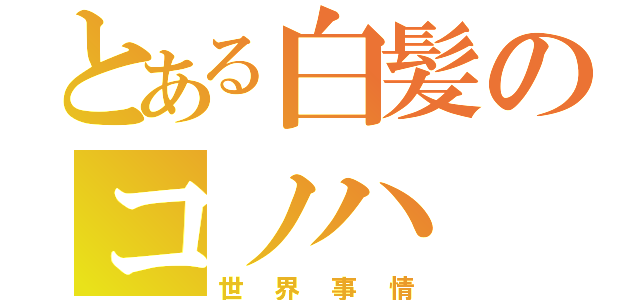 とある白髪の
コノハ
世界事情